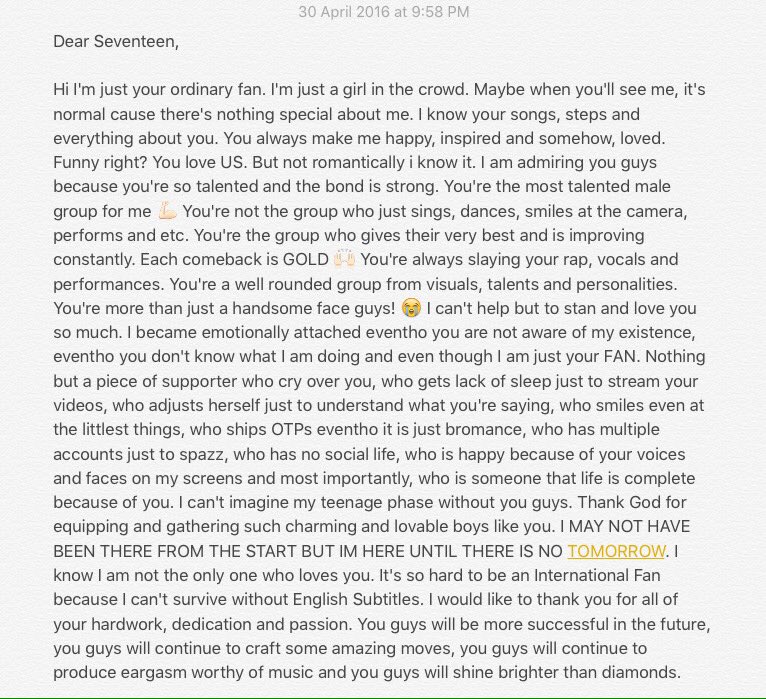 30 April 2016 at 9:58 PM

Dear Seventeen,

Hi I'm just your ordinary fan. I'm just a girl in the crowd. Maybe when you'll see me, it's normal cause there's nothing special about me. I know your songs, steps and everything about you. You always make me happy, inspired and somehow, loved. Funny right? You love US. But not romantically i know it. I am admiring you guys because you're so talented and the bond is strong. You're the most talented male group for me 💪 You're not the group who just sings, dances, smiles at the camera, performs and etc. You're the group who gives their very best and is improving constantly. Each comeback is GOLD 🙌 You're always slaying your rap, vocals and performances. You're a well rounded group from visuals, talents and personalities. You're more than just a handsome face guys! 😭 I can't help but to stan and love you so much. I became emotionally attached eventho you are not aware of my existence, eventho you don't know what I am doing and even though I am just your FAN. Nothing but a piece of supporter who cry over you, who gets lack of sleep just to stream your videos, who adjusts herself just to understand what you're saying, who smiles even at the littlest things, who ships OTPs eventho it is just bromance, who has multiple accounts just to spazz, who has no social life, who is happy because of your voices and faces on my screens and most importantly, who is someone that life is complete because of you. I can't imagine my teenage phase without you guys. Thank God for equipping and gathering such charming and lovable boys like you. I MAY NOT HAVE BEEN THERE FROM THE START BUT IM HERE UNTIL THERE IS NO TOMORROW. I know I am not the only one who loves you. It's so hard to be an International Fan because I can't survive without English Subtitles. I would like to thank you for all of your hardwork, dedication and passion. You guys will be more successful in the future, you guys will continue to craft some amazing moves, you guys will continue to produce eargasm worthy of music and you guys will shine brighter than diamonds.